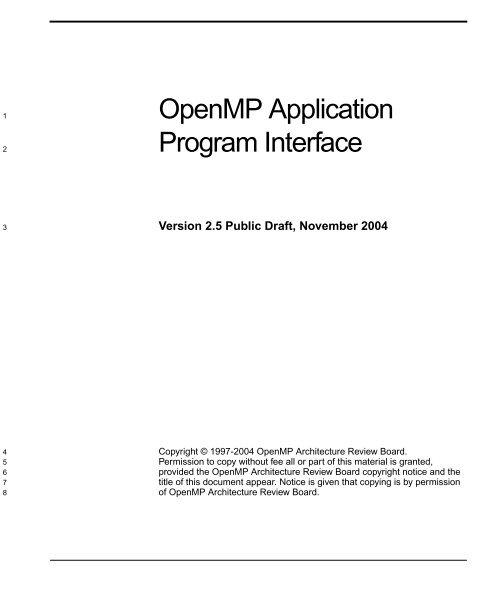 1 OpenMP Application
2 Program Interface

3 Version 2.5 Public Draft, November 2004

4 Copyright © 1997-2004 OpenMP Architecture Review Board.
5 Permission to copy without fee all or part of this material is granted,
6 provided the OpenMP Architecture Review Board copyright notice and the
7 title of this document appear. Notice is given that copying is by permission
8 of OpenMP Architecture Review Board.